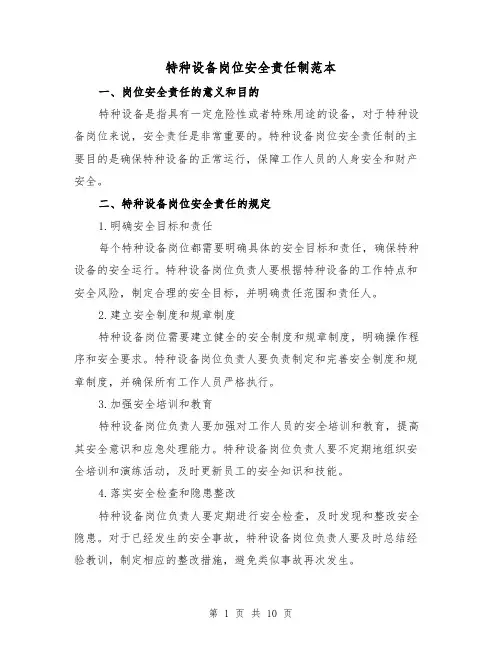 特种设备岗位安全责任制范本

一、岗位安全责任的意义和目的

特种设备是指具有一定危险性或者特殊用途的设备，对于特种设备岗位来说，安全责任是非常重要的。特种设备岗位安全责任制的主要目的是确保特种设备的正常运行，保障工作人员的人身安全和财产安全。

二、特种设备岗位安全责任的规定

1.明确安全目标和责任

每个特种设备岗位都需要明确具体的安全目标和责任，确保特种设备的安全运行。特种设备岗位负责人要根据特种设备的工作特点和安全风险，制定合理的安全目标，并明确责任范围和责任人。

2.建立安全制度和规章制度

特种设备岗位需要建立健全的安全制度和规章制度，明确操作程序和安全要求。特种设备岗位负责人要负责制定和完善安全制度和规章制度，并确保所有工作人员严格执行。

3.加强安全培训和教育

特种设备岗位负责人要加强对工作人员的安全培训和教育，提高其安全意识和应急处理能力。特种设备岗位负责人要不定期地组织安全培训和演练活动，及时更新员工的安全知识和技能。

4.落实安全检查和隐患整改

特种设备岗位负责人要定期进行安全检查，及时发现和整改安全隐患。对于已经发生的安全事故，特种设备岗位负责人要及时总结经验教训，制定相应的整改措施，避免类似事故再次发生。

第 1 页 共 10 页